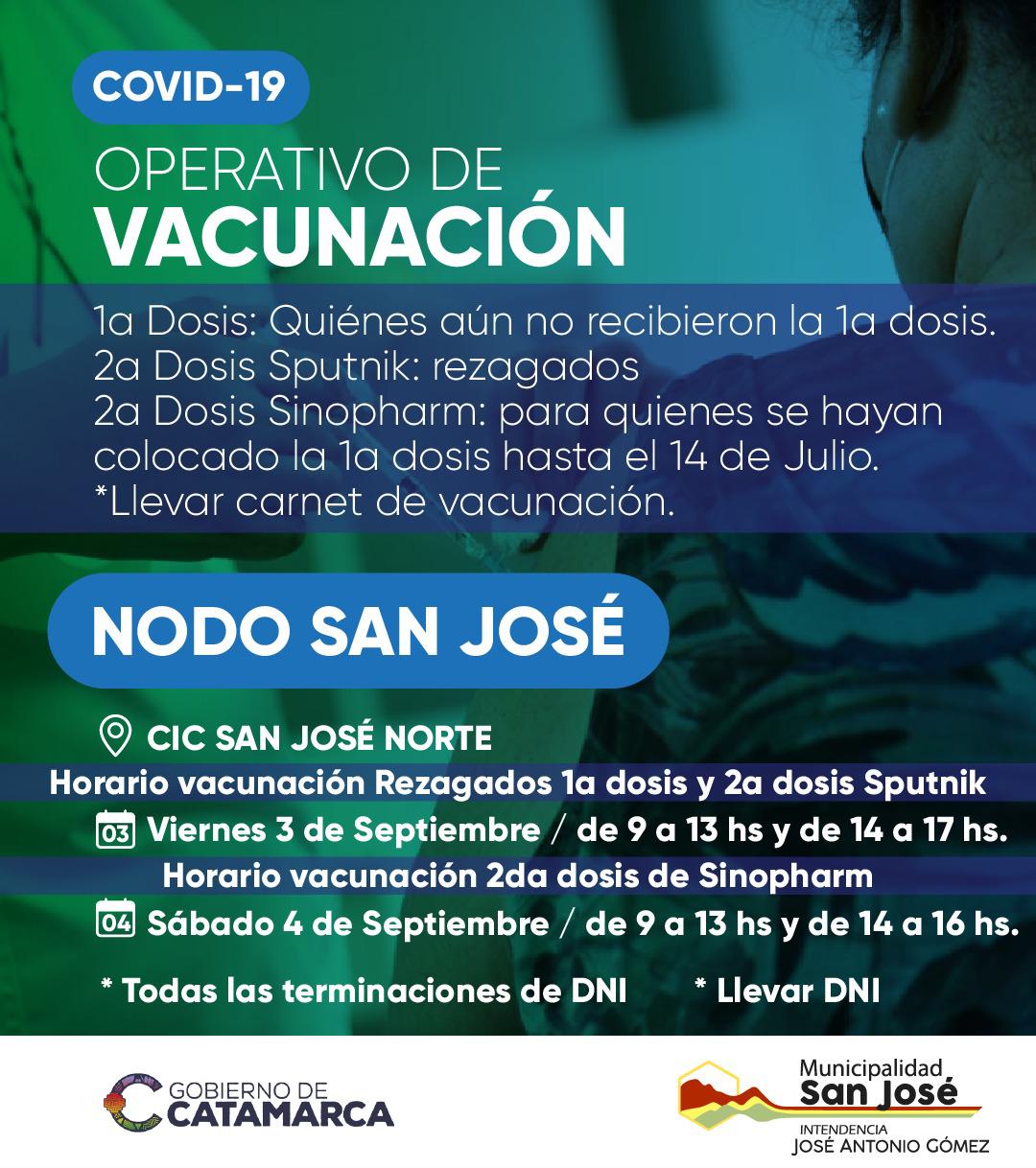 COVID-19

OPERATIVO DE
VACUNACIÓN

1a Dosis: Quiénes aún no recibieron la 1a dosis.
2a Dosis Sputnik: rezagados
2a Dosis Sinopharm: para quienes se hayan colocado la 1a dosis hasta el 14 de Julio.
*Llevar carnet de vacunación.

NODO SAN JOSÉ

CIC SAN JOSÉ NORTE
Horario vacunación Rezagados 1a dosis y 2a dosis Sputnik
03 Viernes 3 de Septiembre / de 9 a 13 hs y de 14 a 17 hs.
Horario vacunación 2da dosis de Sinopharm
04 Sábado 4 de Septiembre / de 9 a 13 hs y de 14 a 16 hs.

* Todas las terminaciones de DNI * Llevar DNI

GOBIERNO DE
CATAMARCA

Municipalidad
San José
INTENDENCIA
JOSÉ ANTONIO GÓMEZ